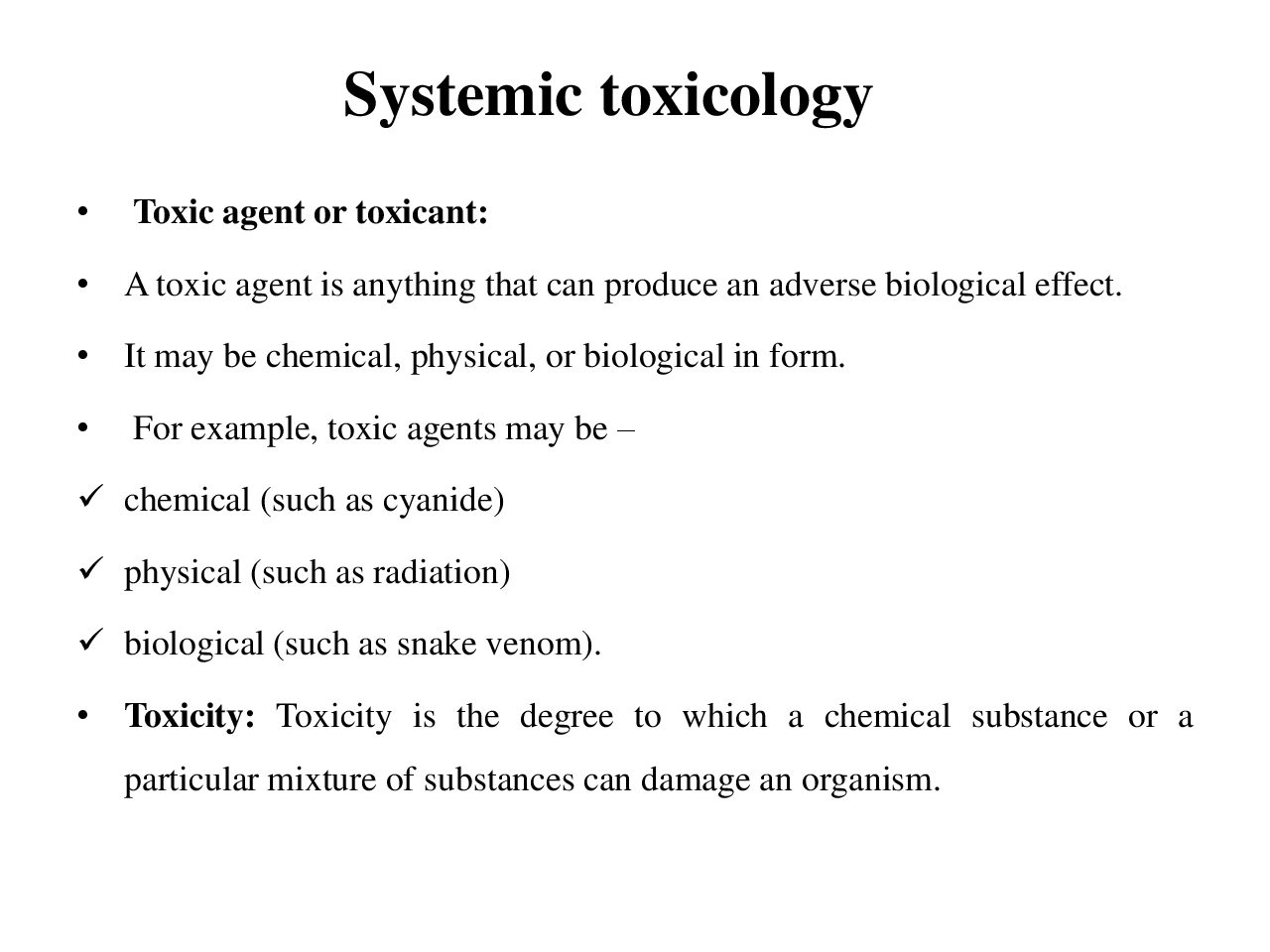 Systemic toxicology

• Toxic agent or toxicant:

• A toxic agent is anything that can produce an adverse biological effect.

• It may be chemical, physical, or biological in form.

• For example, toxic agents may be –

✓ chemical (such as cyanide)

✓ physical (such as radiation)

✓ biological (such as snake venom).

• Toxicity: Toxicity is the degree to which a chemical substance or a particular mixture of substances can damage an organism.